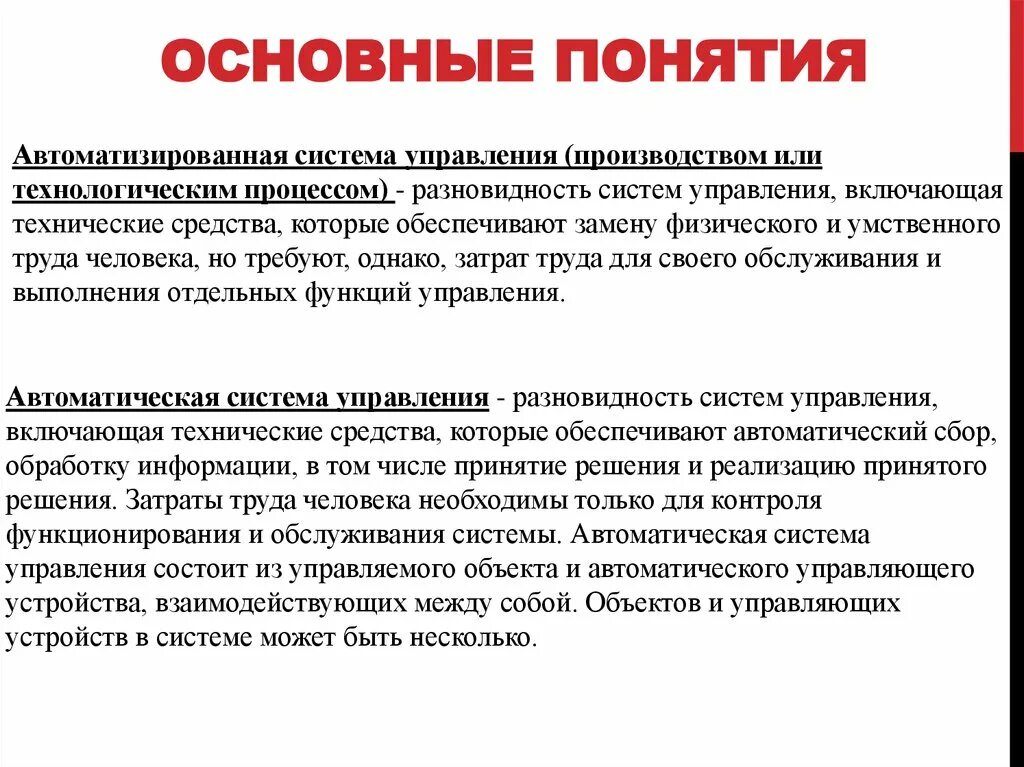 ОСНОВНЫЕ ПОНЯТИЯ

Автоматизированная система управления (производством или технологическим процессом) - разновидность систем управления, включающая технические средства, которые обеспечивают замену физического и умственного труда человека, но требуют, однако, затрат труда для своего обслуживания и выполнения отдельных функций управления.

Автоматическая система управления - разновидность систем управления, включающая технические средства, которые обеспечивают автоматический сбор, обработку информации, в том числе принятие решения и реализацию принятого решения. Затраты труда человека необходимы только для контроля функционирования и обслуживания системы. Автоматическая система управления состоит из управляемого объекта и автоматического управляющего устройства, взаимодействующих между собой. Объектов и управляющих устройств в системе может быть несколько.